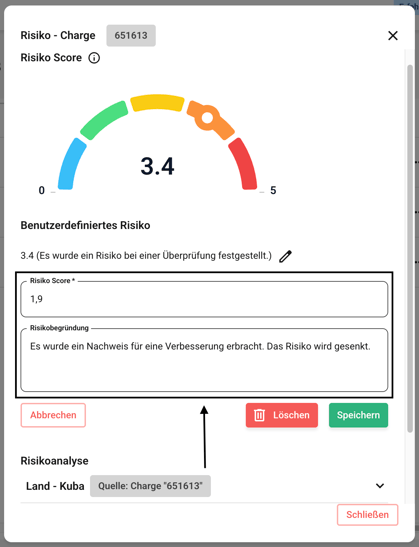 Risiko - Charge 651613

Risiko Score

3.4

0

5

Benutzerdefiniertes Risiko

3.4 (Es wurde ein Risiko bei einer Überprüfung festgestellt.)

Risiko Score *

1,9

Risikobegründung

Es wurde ein Nachweis für eine Verbesserung erbracht. Das Risiko wird gesenkt.

Abbrechen

Löschen

Speichern

Risikoanalyse

Land - Kuba Quelle: Charge "651613"

Schließen